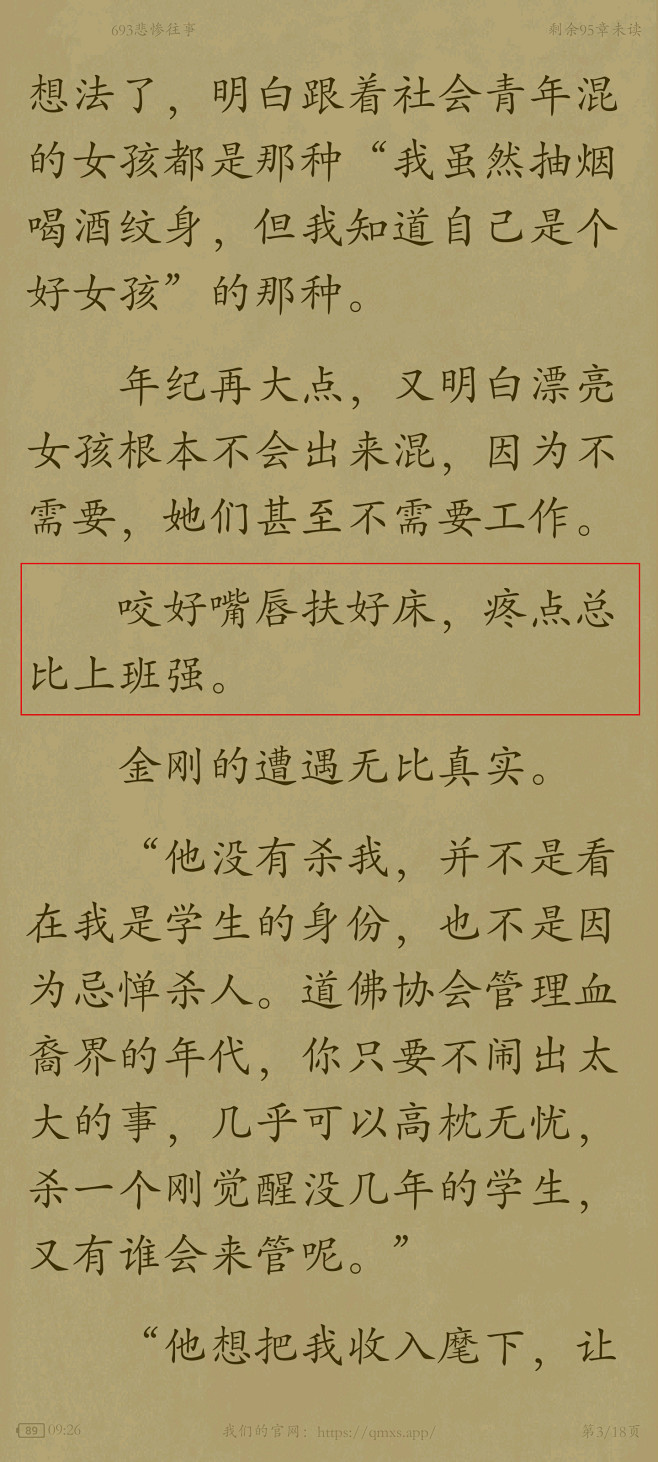 693悲惨往事　　剩余95章未读

想法了，明白跟着社会青年混的女孩都是那种“我虽然抽烟喝酒纹身，但我知道自己是个好女孩”的那种。

年纪再大点，又明白漂亮女孩根本不会出来混，因为不需要，她们甚至不需要工作。

咬好嘴唇扶好床，疼点总比上班强。

金刚的遭遇无比真实。

“他没有杀我，并不是看在我是学生的身份，也不是因为忌惮杀人。道佛协会管理血裔界的年代，你只要不闹出太大的事，几乎可以高枕无忧，杀一个刚觉醒没几年的学生，又有谁会来管呢。”

“他想把我收入麾下，让

89 09:26　　我们的官网：https://qmxs.app/　　第3/18页